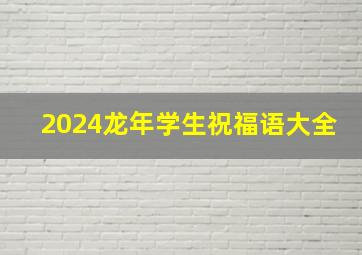 2024龙年学生祝福语大全